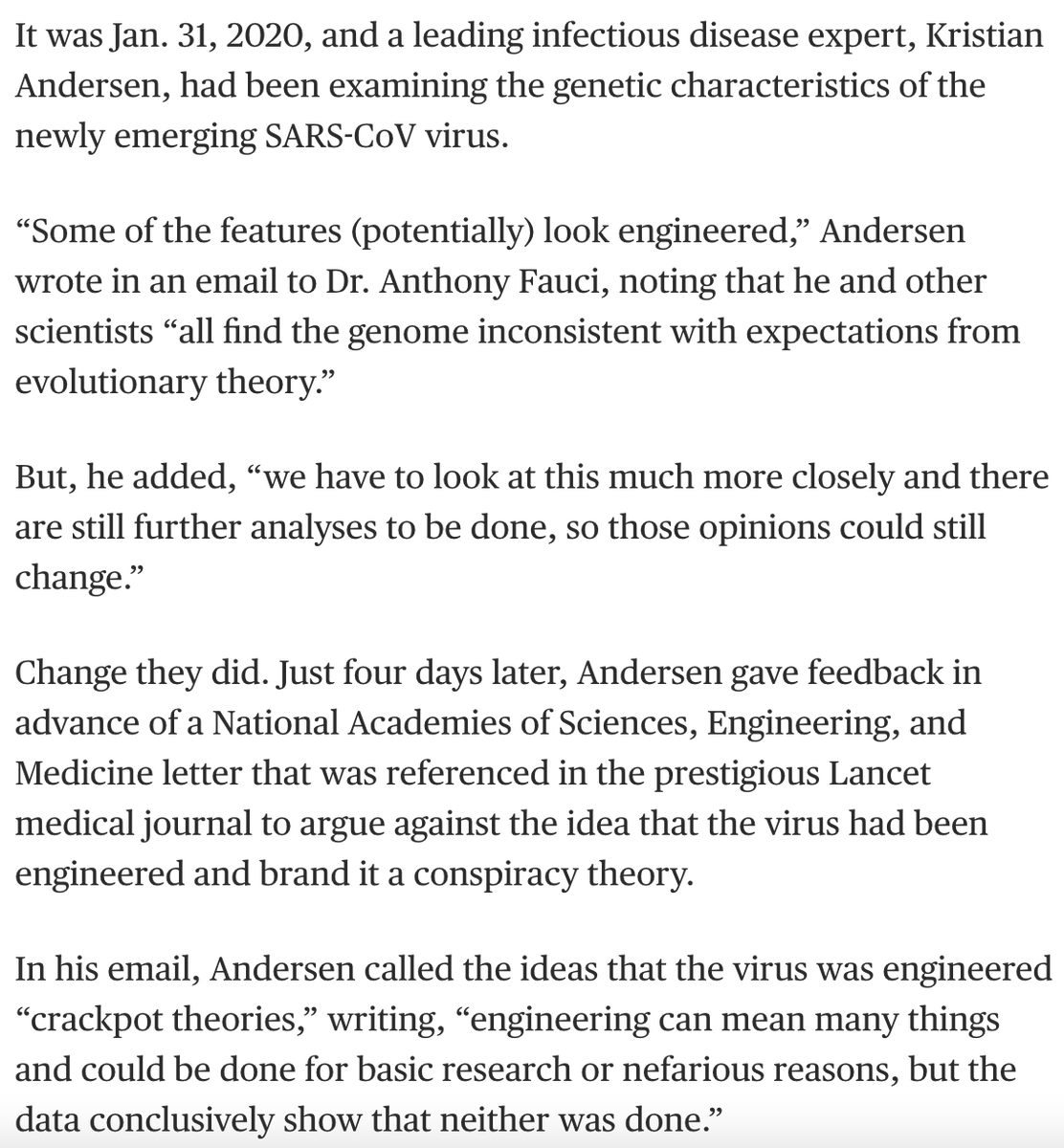 It was Jan. 31, 2020, and a leading infectious disease expert, Kristian Andersen, had been examining the genetic characteristics of the newly emerging SARS-CoV virus.

“Some of the features (potentially) look engineered,” Andersen wrote in an email to Dr. Anthony Fauci, noting that he and other scientists “all find the genome inconsistent with expectations from evolutionary theory.”

But, he added, “we have to look at this much more closely and there are still further analyses to be done, so those opinions could still change.”

Change they did. Just four days later, Andersen gave feedback in advance of a National Academies of Sciences, Engineering, and Medicine letter that was referenced in the prestigious Lancet medical journal to argue against the idea that the virus had been engineered and brand it a conspiracy theory.

In his email, Andersen called the ideas that the virus was engineered “crackpot theories,” writing, “engineering can mean many things and could be done for basic research or nefarious reasons, but the data conclusively show that neither was done.”